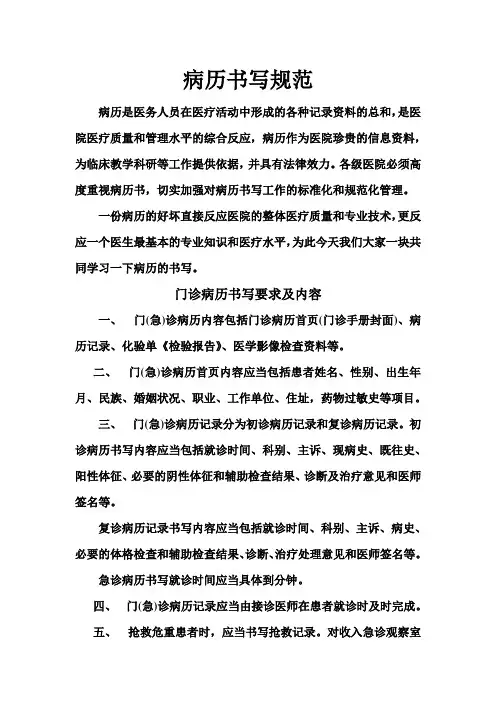 病历书写规范

病历是医务人员在医疗活动中形成的各种记录资料的总和，是医院医疗质量和管理水平的综合反应，病历作为医院珍贵的信息资料，为临床教学科研等工作提供依据，并具有法律效力。各级医院必须高度重视病历书，切实加强对病历书写工作的标准化和规范化管理。

一份病历的好坏直接反应医院的整体医疗质量和专业技术，更反应一个医生最基本的专业知识和医疗水平，为此今天我们大家一块共同学习一下病历的书写。

门诊病历书写要求及内容

一、 门(急)诊病历内容包括门诊病历首页(门诊手册封面)、病历记录、化验单《检验报告》、医学影像检查资料等。

二、 门(急)诊病历首页内容应当包括患者姓名、性别、出生年月、民族、婚姻状况、职业、工作单位、住址，药物过敏史等项目。

三、 门(急)诊病历记录分为初诊病历记录和复诊病历记录。初诊病历书写内容应当包括就诊时间、科别、主诉、现病史、既往史、阳性体征、必要的阴性体征和辅助检查结果、诊断及治疗意见和医师签名等。

复诊病历记录书写内容应当包括就诊时间、科别、主诉、病史、必要的体格检查和辅助检查结果、诊断、治疗处理意见和医师签名等。

急诊病历书写就诊时间应当具体到分钟。

四、 门(急)诊病历记录应当由接诊医师在患者就诊时及时完成。

五、 抢救危重患者时，应当书写抢救记录。对收入急诊观察室